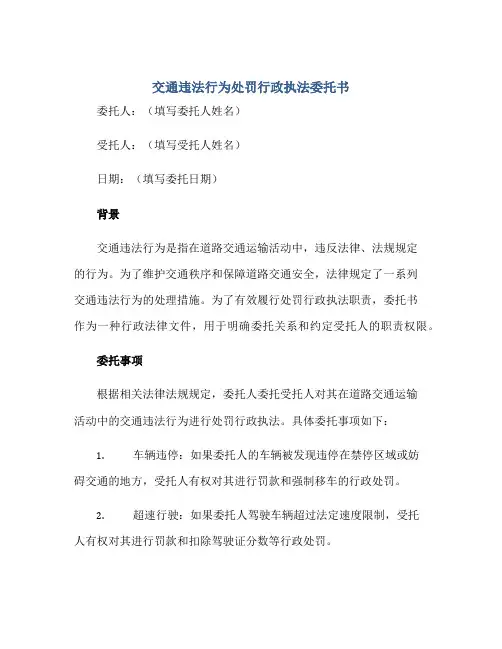 交通违法行为处罚行政执法委托书

委托人：（填写委托人姓名）

受托人：（填写受托人姓名）

日期：（填写委托日期）

背景

交通违法行为是指在道路交通运输活动中，违反法律、法规规定的行为。为了维护交通秩序和保障道路交通安全，法律规定了一系列交通违法行为的处理措施。为了有效履行处罚行政执法职责，委托书作为一种行政法律文件，用于明确委托关系和约定受托人的职责权限。

委托事项

根据相关法律法规规定，委托人委托受托人对其在道路交通运输活动中的交通违法行为进行处罚行政执法。具体委托事项如下：

1. 车辆违停：如果委托人的车辆被发现违停在禁停区域或妨碍交通的地方，受托人有权对其进行罚款和强制移车的行政处罚。

2. 超速行驶：如果委托人驾驶车辆超过法定速度限制，受托人有权对其进行罚款和扣除驾驶证分数等行政处罚。